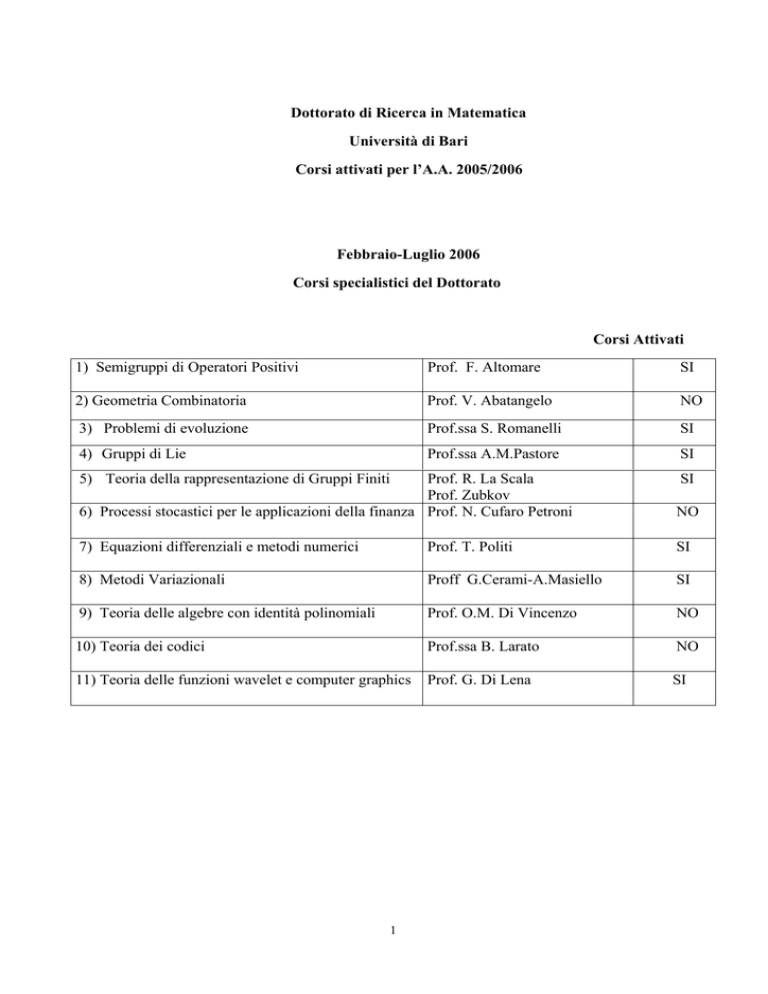 Dottorato di Ricerca in Matematica

Università di Bari

Corsi attivati per l'A.A. 2005/2006

Febbraio-Luglio 2006

Corsi specialistici del Dottorato

Corsi Attivati

| | | |
|---|---|---|
| 1) Semigruppi di Operatori Positivi | Prof. F. Altomare | SI |
| 2) Geometria Combinatoria | Prof. V. Abatangelo | NO |
| 3) Problemi di evoluzione | Prof.ssa S. Romanelli | SI |
| 4) Gruppi di Lie | Prof.ssa A.M.Pastore | SI |
| 5) Teoria della rappresentazione di Gruppi Finiti | Prof. R. La Scala Prof. Zubkov | SI |
| 6) Processi stocastici per le applicazioni della finanza | Prof. N. Cufaro Petroni | NO |
| 7) Equazioni differenziali e metodi numerici | Prof. T. Politi | SI |
| 8) Metodi Variazionali | Proff G.Cerami-A.Masiello | SI |
| 9) Teoria delle algebre con identità polinomiali | Prof. O.M. Di Vincenzo | NO |
| 10) Teoria dei codici | Prof.ssa B. Larato | NO |
| 11) Teoria delle funzioni wavelet e computer graphics | Prof. G. Di Lena | SI |

1